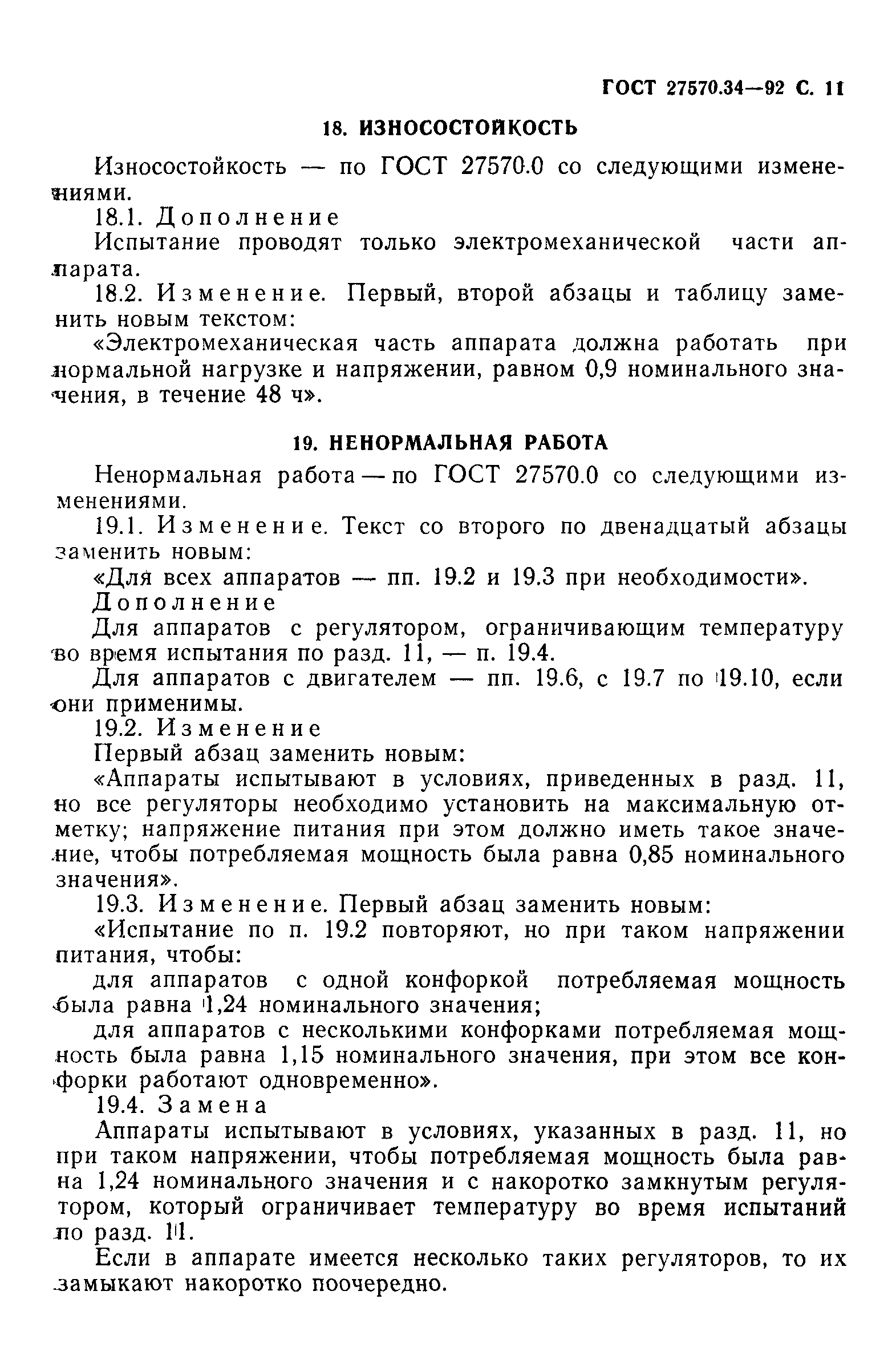 ГОСТ 27570.34—92 С. 11

18. ИЗНОСОСТОЙКОСТЬ

Износостойкость — по ГОСТ 27570.0 со следующими изменениями.

18.1. Дополнение

Испытание проводят только электромеханической части аппарата.

18.2. Изменение. Первый, второй абзацы и таблицу заменить новым текстом:

«Электромеханическая часть аппарата должна работать при нормальной нагрузке и напряжении, равном 0,9 номинального значения, в течение 48 ч».

19. НЕНОРМАЛЬНАЯ РАБОТА

Ненормальная работа — по ГОСТ 27570.0 со следующими изменениями.

19.1. Изменение. Текст со второго по двенадцатый абзацы заменить новым:

«Для всех аппаратов — пп. 19.2 и 19.3 при необходимости».

Дополнение

Для аппаратов с регулятором, ограничивающим температуру во время испытания по разд. 11, — п. 19.4.

Для аппаратов с двигателем — пп. 19.6, с 19.7 по 19.10, если они применимы.

19.2. Изменение

Первый абзац заменить новым:

«Аппараты испытывают в условиях, приведенных в разд. 11, но все регуляторы необходимо установить на максимальную отметку; напряжение питания при этом должно иметь такое значение, чтобы потребляемая мощность была равна 0,85 номинального значения».

19.3. Изменение. Первый абзац заменить новым:

«Испытание по п. 19.2 повторяют, но при таком напряжении питания, чтобы:

для аппаратов с одной конфоркой потребляемая мощность была равна 1,24 номинального значения;

для аппаратов с несколькими конфорками потребляемая мощность была равна 1,15 номинального значения, при этом все конфорки работают одновременно».

19.4. Замена

Аппараты испытывают в условиях, указанных в разд. 11, но при таком напряжении, чтобы потребляемая мощность была равна 1,24 номинального значения и с накоротко замкнутым регулятором, который ограничивает температуру во время испытаний по разд. 11.

Если в аппарате имеется несколько таких регуляторов, то их замыкают накоротко поочередно.